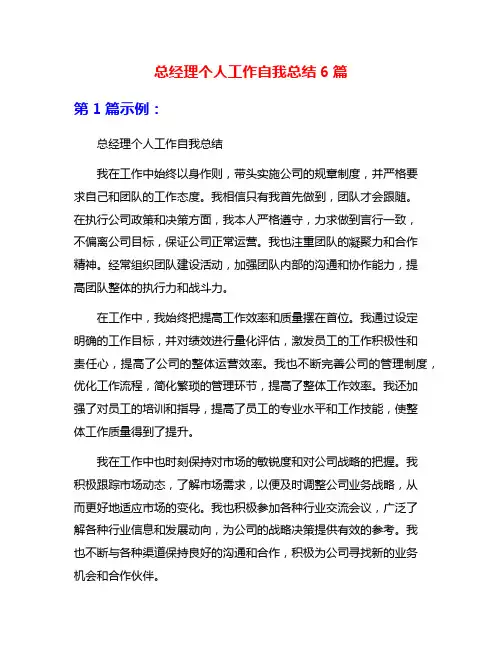 总经理个人工作自我总结 6 篇

第 1 篇示例：

总经理个人工作自我总结

我在工作中始终以身作则，带头实施公司的规章制度，并严格要求自己和团队的工作态度。我相信只有我首先做到，团队才会跟随。在执行公司政策和决策方面，我本人严格遵守，力求做到言行一致，不偏离公司目标，保证公司正常运营。我也注重团队的凝聚力和合作精神。经常组织团队建设活动，加强团队内部的沟通和协作能力，提高团队整体的执行力和战斗力。

在工作中，我始终把提高工作效率和质量摆在首位。我通过设定明确的工作目标，并对绩效进行量化评估，激发员工的工作积极性和责任心，提高了公司的整体运营效率。我也不断完善公司的管理制度，优化工作流程，简化繁琐的管理环节，提高了整体工作效率。我还加强了对员工的培训和指导，提高了员工的专业水平和工作技能，使整体工作质量得到了提升。

我在工作中也时刻保持对市场的敏锐度和对公司战略的把握。我积极跟踪市场动态，了解市场需求，以便及时调整公司业务战略，从而更好地适应市场的变化。我也积极参加各种行业交流会议，广泛了解各种行业信息和发展动向，为公司的战略决策提供有效的参考。我也不断与各种渠道保持良好的沟通和合作，积极为公司寻找新的业务机会和合作伙伴。